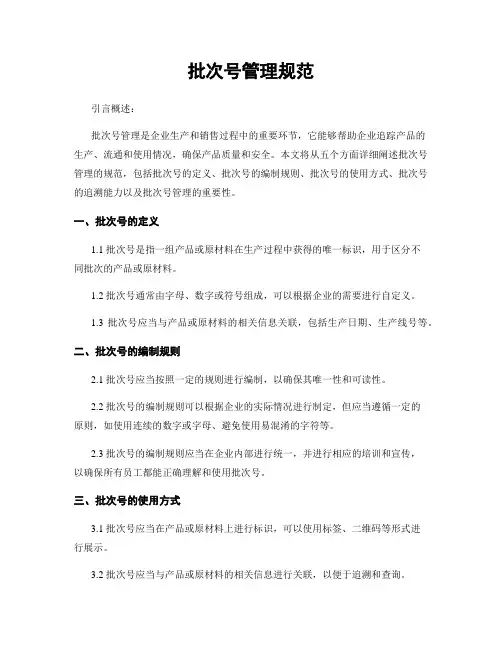 批次号管理规范

引言概述：

批次号管理是企业生产和销售过程中的重要环节，它能够帮助企业追踪产品的生产、流通和使用情况，确保产品质量和安全。本文将从五个方面详细阐述批次号管理的规范，包括批次号的定义、批次号的编制规则、批次号的使用方式、批次号的追溯能力以及批次号管理的重要性。

一、批次号的定义

1.1 批次号是指一组产品或原材料在生产过程中获得的唯一标识，用于区分不同批次的产品或原材料。

1.2 批次号通常由字母、数字或符号组成，可以根据企业的需要进行自定义。

1.3 批次号应当与产品或原材料的相关信息关联，包括生产日期、生产线号等。

二、批次号的编制规则

2.1 批次号应当按照一定的规则进行编制，以确保其唯一性和可读性。

2.2 批次号的编制规则可以根据企业的实际情况进行制定，但应当遵循一定的原则，如使用连续的数字或字母、避免使用易混淆的字符等。

2.3 批次号的编制规则应当在企业内部进行统一，并进行相应的培训和宣传，以确保所有员工都能正确理解和使用批次号。

三、批次号的使用方式

3.1 批次号应当在产品或原材料上进行标识，可以使用标签、二维码等形式进行展示。

3.2 批次号应当与产品或原材料的相关信息进行关联，以便于追溯和查询。